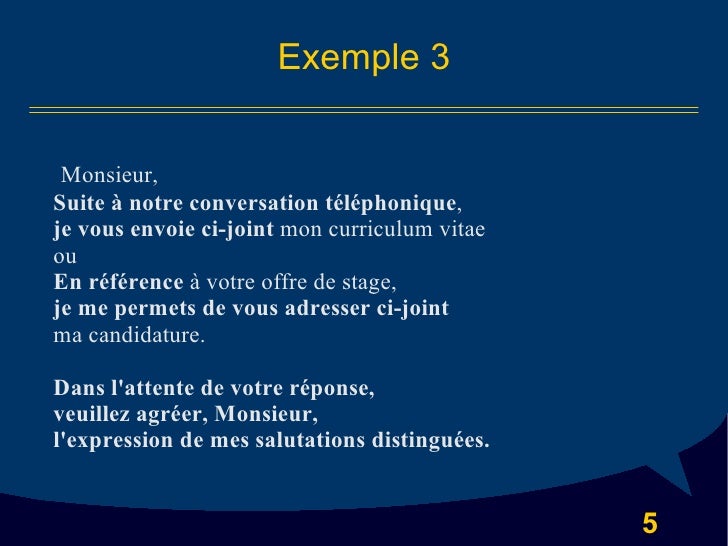 Exemple 3

Monsieur,
Suite à notre conversation téléphonique, je vous envoie ci-joint mon curriculum vitae
ou
En référence à votre offre de stage, je me permets de vous adresser ci-joint ma candidature.

Dans l'attente de votre réponse, veuillez agréer, Monsieur, l'expression de mes salutations distinguées.

5